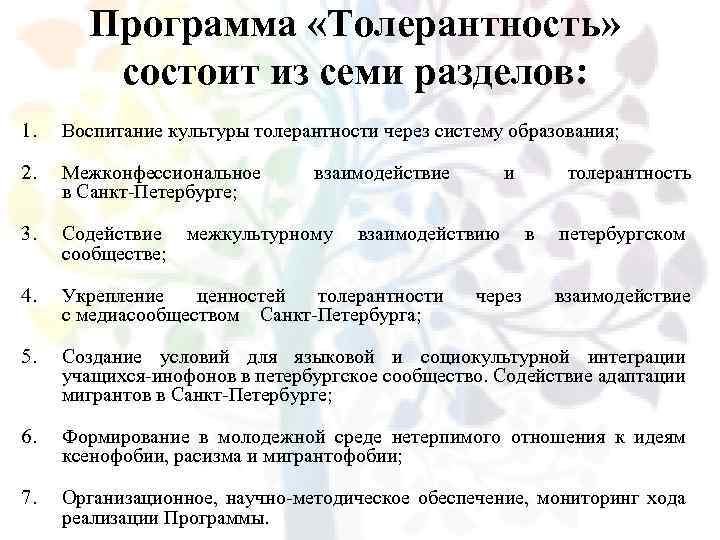 Программа «Толерантность» состоит из семи разделов:

1. Воспитание культуры толерантности через систему образования;

2. Межконфессиональное взаимодействие и толерантность в Санкт-Петербурге;

3. Содействие межкультурному взаимодействию в петербургском сообществе;

4. Укрепление ценностей толерантности через взаимодействие с медиасообществом Санкт-Петербурга;

5. Создание условий для языковой и социокультурной интеграции учащихся-инофонов в петербургское сообщество. Содействие адаптации мигрантов в Санкт-Петербурге;

6. Формирование в молодежной среде нетерпимого отношения к идеям ксенофобии, расизма и мигрантофобии;

7. Организационное, научно-методическое обеспечение, мониторинг хода реализации Программы.